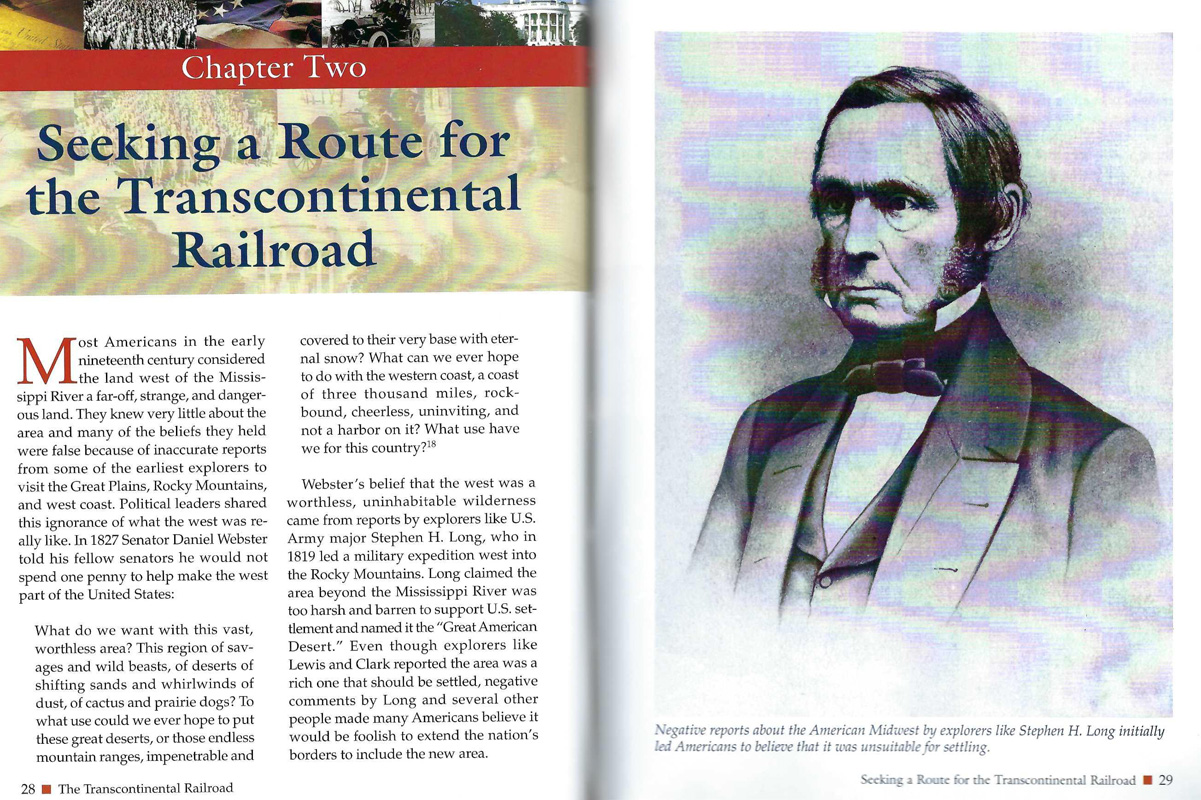 Chapter Two

Seeking a Route for the Transcontinental Railroad

Most Americans in the early nineteenth century considered the land west of the Mississippi River a far-off, strange, and dangerous land. They knew very little about the area and many of the beliefs they held were false because of inaccurate reports from some of the earliest explorers to visit the Great Plains, Rocky Mountains, and west coast. Political leaders shared this ignorance of what the west was really like. In 1827 Senator Daniel Webster told his fellow senators he would not spend one penny to help make the west part of the United States:

What do we want with this vast, worthless area? This region of savages and wild beasts, of deserts of shifting sands and whirlwinds of dust, of cactus and prairie dogs? To what use could we ever hope to put these great deserts, or those endless mountain ranges, impenetrable and covered to their very base with eternal snow? What can we ever hope to do with the western coast, a coast of three thousand miles, rockbound, cheerless, uninviting, and not a harbor on it? What use have we for this country?$^{18}$

Webster's belief that the west was a worthless, uninhabitable wilderness came from reports by explorers like U.S. Army major Stephen H. Long, who in 1819 led a military expedition west into the Rocky Mountains. Long claimed the area beyond the Mississippi River was too harsh and barren to support U.S. settlement and named it the "Great American Desert." Even though explorers like Lewis and Clark reported the area was a rich one that should be settled, negative comments by Long and several other people made many Americans believe it would be foolish to extend the nation's borders to include the new area.

28 ■ The Transcontinental Railroad

Negative reports about the American Midwest by explorers like Stephen H. Long initially led Americans to believe that it was unsuitable for settling.

Seeking a Route for the Transcontinental Railroad ■ 29